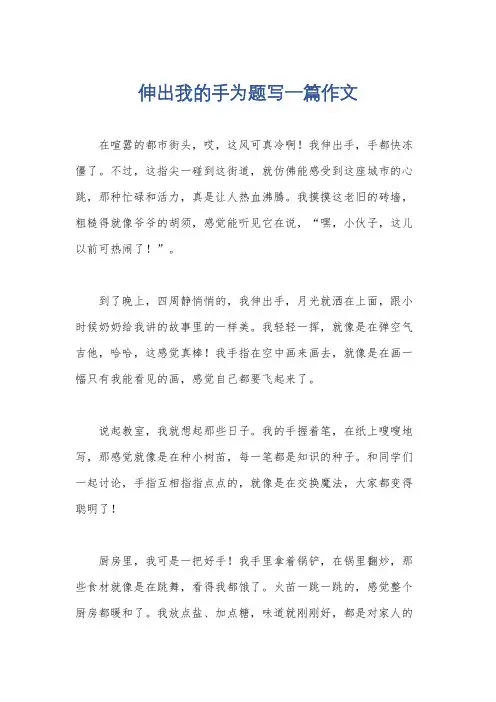 伸出我的手为题写一篇作文

在喧嚣的都市街头，哎，这风可真冷啊！我伸出手，手都快冻僵了。不过，这指尖一碰到这街道，就仿佛能感受到这座城市的心跳，那种忙碌和活力，真是让人热血沸腾。我摸摸这老旧的砖墙，粗糙得就像爷爷的胡须，感觉能听见它在说，“嘿，小伙子，这儿以前可热闹了！”。

到了晚上，四周静悄悄的，我伸出手，月光就洒在上面，跟小时候奶奶给我讲的故事里的一样美。我轻轻一挥，就像是在弹空气吉他，哈哈，这感觉真棒！我手指在空中画来画去，就像是在画一幅只有我能看见的画，感觉自己都要飞起来了。

说起教室，我就想起那些日子。我的手握着笔，在纸上嗖嗖地写，那感觉就像是在种小树苗，每一笔都是知识的种子。和同学们一起讨论，手指互相指指点点的，就像是在交换魔法，大家都变得聪明了！

厨房里，我可是一把好手！我手里拿着锅铲，在锅里翻炒，那些食材就像是在跳舞，看得我都饿了。火苗一跳一跳的，感觉整个厨房都暖和了。我放点盐、加点糖，味道就刚刚好，都是对家人的